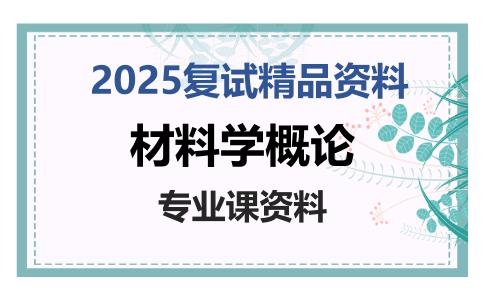 2025复试精品资料

材料学概论

专业课资料